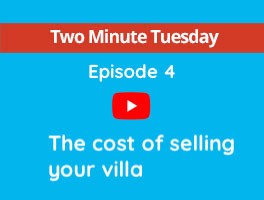 Two Minute Tuesday

Episode 4

The cost of selling your villa